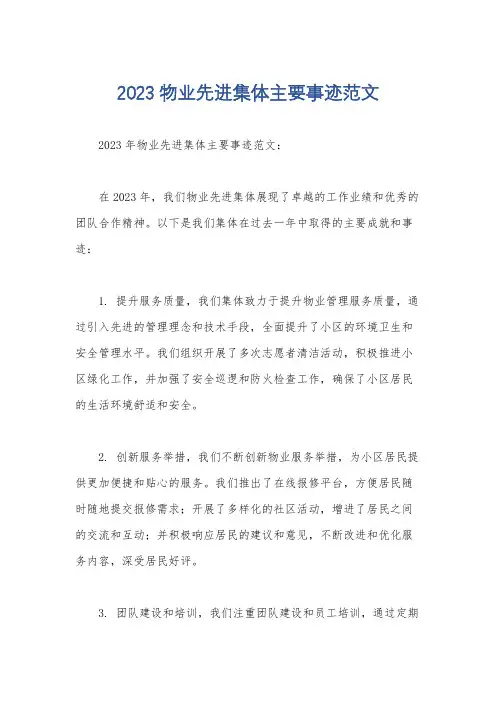 2023 物业先进集体主要事迹范文

2023 年物业先进集体主要事迹范文：

在 2023 年，我们物业先进集体展现了卓越的工作业绩和优秀的团队合作精神。以下是我们集体在过去一年中取得的主要成就和事迹：

1. 提升服务质量，我们集体致力于提升物业管理服务质量，通过引入先进的管理理念和技术手段，全面提升了小区的环境卫生和安全管理水平。我们组织开展了多次志愿者清洁活动，积极推进小区绿化工作，并加强了安全巡逻和防火检查工作，确保了小区居民的生活环境舒适和安全。

2. 创新服务举措，我们不断创新物业服务举措，为小区居民提供更加便捷和贴心的服务。我们推出了在线报修平台，方便居民随时随地提交报修需求；开展了多样化的社区活动，增进了居民之间的交流和互动；并积极响应居民的建议和意见，不断改进和优化服务内容，深受居民好评。

3. 团队建设和培训，我们注重团队建设和员工培训，通过定期